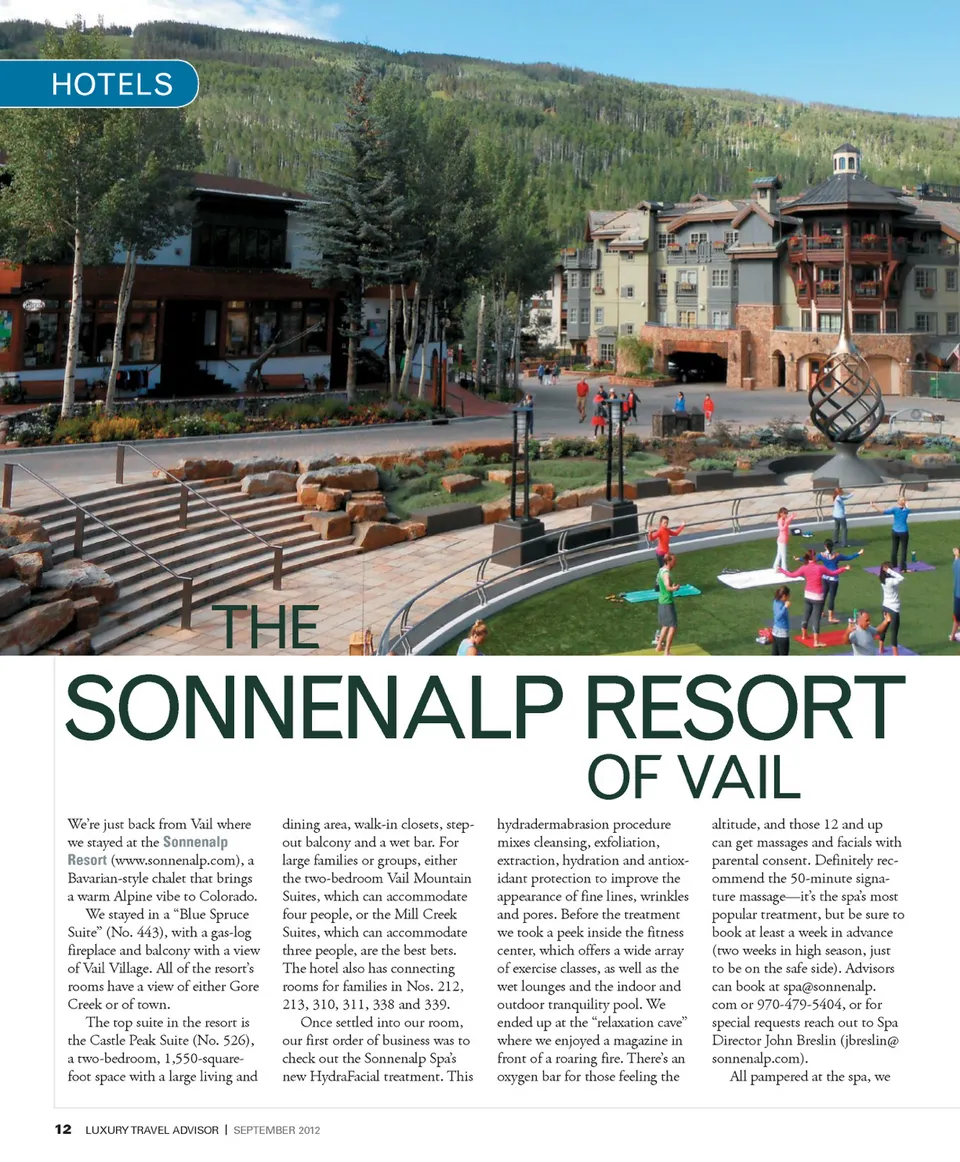 HOTELS

THE SONNENALP RESORT OF VAIL

We're just back from Vail where we stayed at the Sonnenalp Resort (www.sonnenalp.com), a Bavarian-style chalet that brings a warm Alpine vibe to Colorado.

We stayed in a "Blue Spruce Suite" (No. 443), with a gas-log fireplace and balcony with a view of Vail Village. All of the resort's rooms have a view of either Gore Creek or of town.

The top suite in the resort is the Castle Peak Suite (No. 526), a two-bedroom, 1,550-square-foot space with a large living and dining area, walk-in closets, step-out balcony and a wet bar. For large families or groups, either the two-bedroom Vail Mountain Suites, which can accommodate four people, or the Mill Creek Suites, which can accommodate three people, are the best bets. The hotel also has connecting rooms for families in Nos. 212, 213, 310, 311, 338 and 339.

Once settled into our room, our first order of business was to check out the Sonnenalp Spa's new HydraFacial treatment. This hydradermabrasion procedure mixes cleansing, exfoliation, extraction, hydration and antioxidant protection to improve the appearance of fine lines, wrinkles and pores. Before the treatment we took a peek inside the fitness center, which offers a wide array of exercise classes, as well as the wet lounges and the indoor and outdoor tranquility pool. We ended up at the "relaxation cave" where we enjoyed a magazine in front of a roaring fire. There's an oxygen bar for those feeling the altitude, and those 12 and up can get massages and facials with parental consent. Definitely recommend the 50-minute signature massage—it's the spa's most popular treatment, but be sure to book at least a week in advance (two weeks in high season, just to be on the safe side). Advisors can book at spa@sonnenalp.com or 970-479-5404, or for special requests reach out to Spa Director John Breslin (jbreslin@sonnenalp.com).

All pampered at the spa, we

12 LUXURY TRAVEL ADVISOR | SEPTEMBER 2012